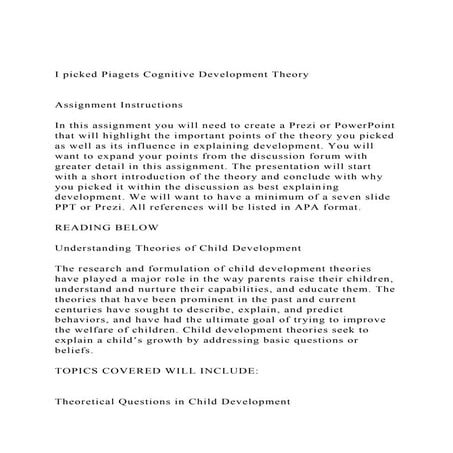 I picked Piagets Cognitive Development Theory

Assignment Instructions

In this assignment you will need to create a Prezi or PowerPoint that will highlight the important points of the theory you picked as well as its influence in explaining development. You will want to expand your points from the discussion forum with greater detail in this assignment. The presentation will start with a short introduction of the theory and conclude with why you picked it within the discussion as best explaining development. We will want to have a minimum of a seven slide PPT or Prezi. All references will be listed in APA format.

READING BELOW

Understanding Theories of Child Development

The research and formulation of child development theories have played a major role in the way parents raise their children, understand and nurture their capabilities, and educate them. The theories that have been prominent in the past and current centuries have sought to describe, explain, and predict behaviors, and have had the ultimate goal of trying to improve the welfare of children. Child development theories seek to explain a child's growth by addressing basic questions or beliefs.

TOPICS COVERED WILL INCLUDE:

Theoretical Questions in Child Development